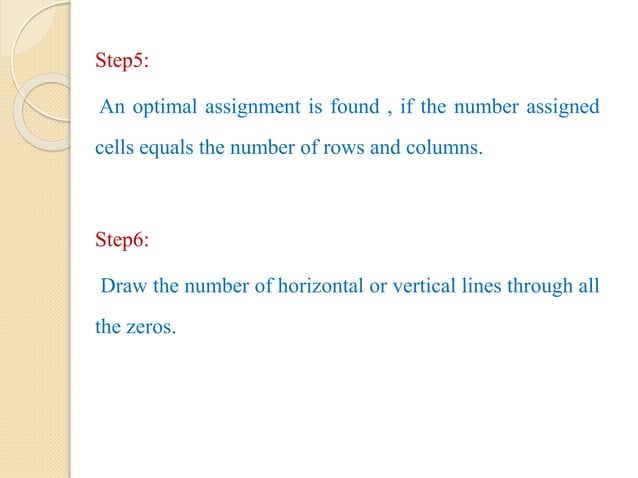 Step5:

An optimal assignment is found , if the number assigned cells equals the number of rows and columns.

Step6:

Draw the number of horizontal or vertical lines through all the zeros.